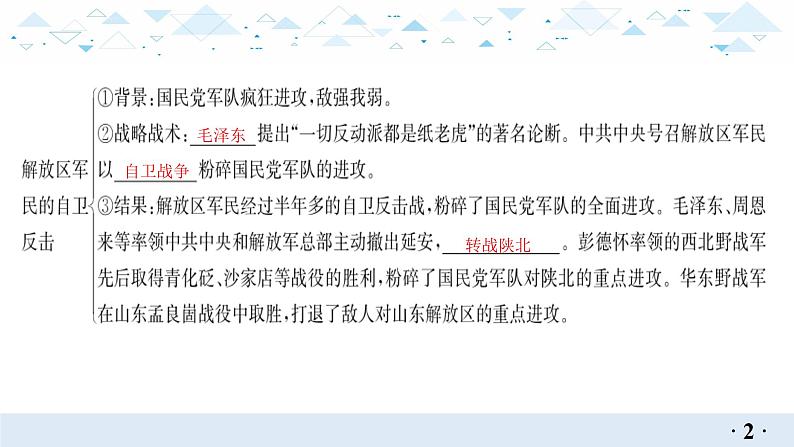 解放区军民的自卫反击

①背景:国民党军队疯狂进攻,敌强我弱。

②战略战术:毛泽东提出“一切反动派都是纸老虎”的著名论断。中共中央号召解放区军民以自卫战争粉碎国民党军队的进攻。

③结果:解放区军民经过半年多的自卫反击战,粉碎了国民党军队的全面进攻。毛泽东、周恩来等率领中共中央和解放军总部主动撤出延安,转战陕北。彭德怀率领的西北野战军先后取得青化砭、沙家店等战役的胜利,粉碎了国民党军队对陕北的重点进攻。华东野战军在山东孟良崮战役中取胜,打退了敌人对山东解放区的重点进攻。

· 2 ·